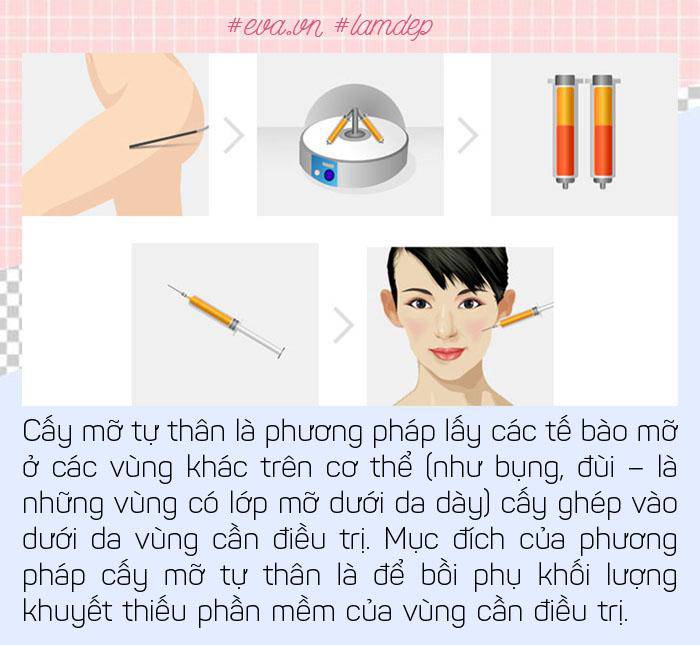 #eva.vn #lamdep

Cấy mỡ tự thân là phương pháp lấy các tế bào mỡ ở các vùng khác trên cơ thể (như bụng, đùi – là những vùng có lớp mỡ dưới da dày) cấy ghép vào dưới da vùng cần điều trị. Mục đích của phương pháp cấy mỡ tự thân là để bồi phụ khối lượng khuyết thiếu phần mềm của vùng cần điều trị.